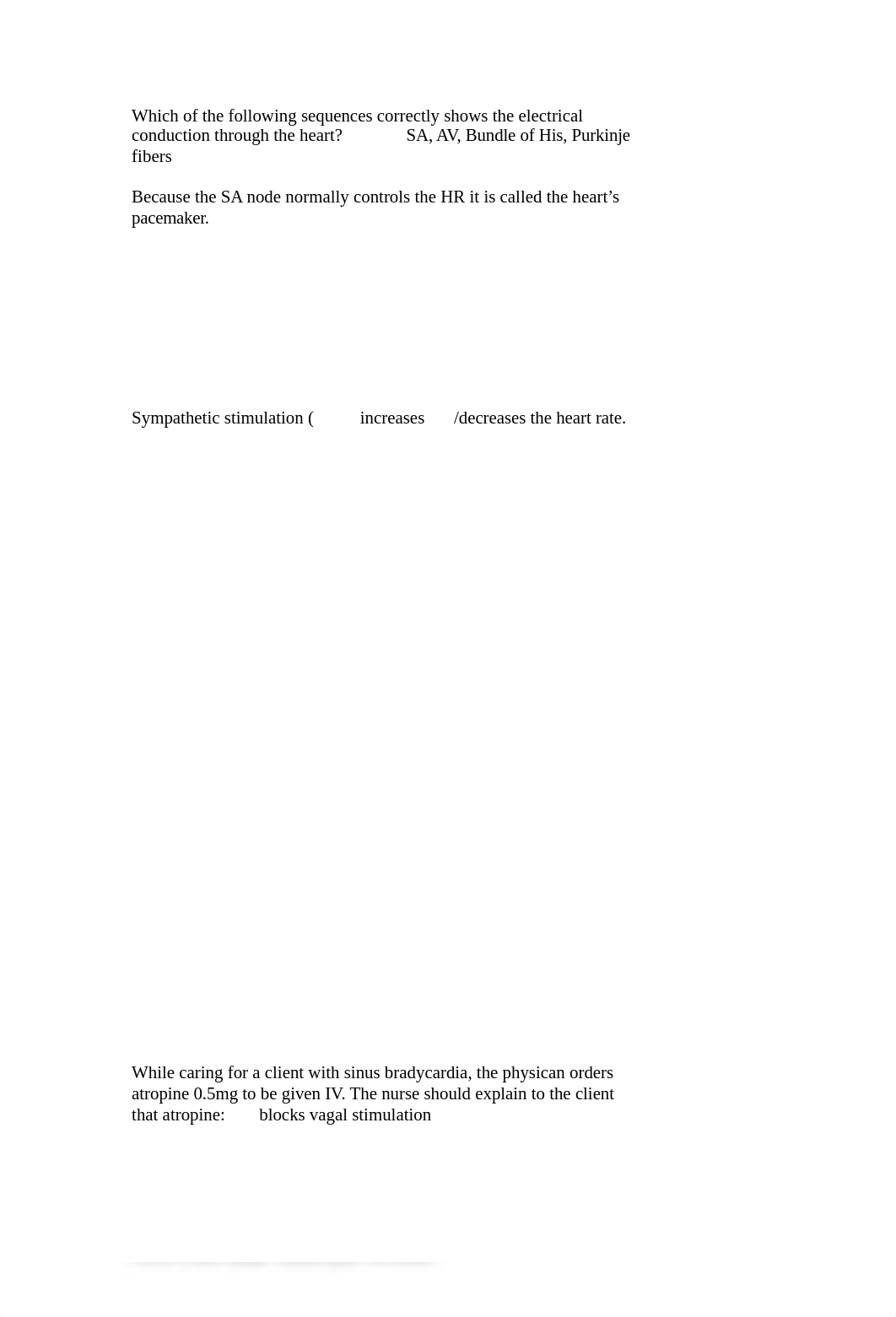 Which of the following sequences correctly shows the electrical conduction through the heart? SA, AV, Bundle of His, Purkinje fibers

Because the SA node normally controls the HR it is called the heart’s pacemaker.

Sympathetic stimulation ( increases /decreases the heart rate.

While caring for a client with sinus bradycardia, the physican orders atropine 0.5mg to be given IV. The nurse should explain to the client that atropine: blocks vagal stimulation